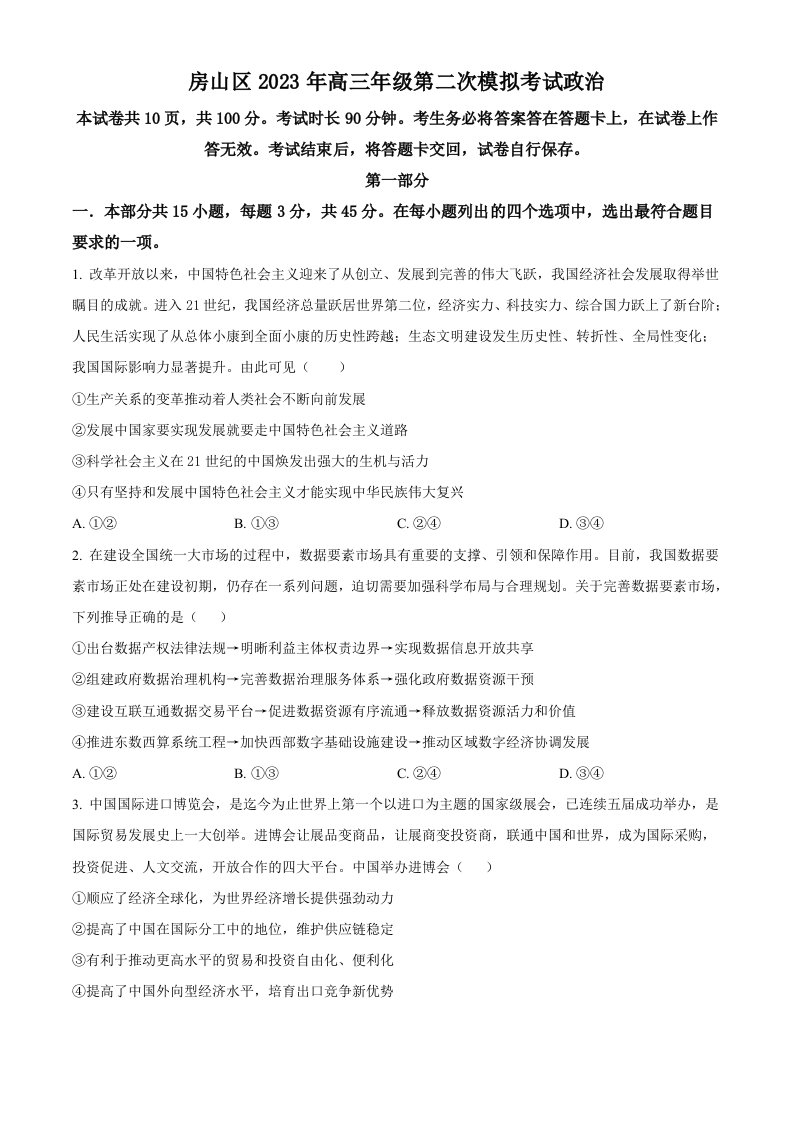 房山区2023年高三年级第二次模拟考试政治

本试卷共10页，共100分。考试时长90分钟。考生务必将答案答在答题卡上，在试卷上作答无效。考试结束后，将答题卡交回，试卷自行保存。

第一部分

一．本部分共15小题，每题3分，共45分。在每小题列出的四个选项中，选出最符合题目要求的一项。

1.改革开放以来，中国特色社会主义迎来了从创立、发展到完善的伟大飞跃，我国经济社会发展取得举世瞩目的成就。进入21世纪，我国经济总量跃居世界第二位，经济实力、科技实力、综合国力跃上了新台阶；人民生活实现了从总体小康到全面小康的历史性跨越；生态文明建设发生历史性、转折性、全局性变化；我国国际影响力显著提升。由此可见（　　）

①生产关系的变革推动着人类社会不断向前发展

②发展中国家要实现发展就要走中国特色社会主义道路

③科学社会主义在21世纪的中国焕发出强大的生机与活力

④只有坚持和发展中国特色社会主义才能实现中华民族伟大复兴

A.①②　　B.①③　　C.②④　　D.③④

2.在建设全国统一大市场的过程中，数据要素市场具有重要的支撑、引领和保障作用。目前，我国数据要素市场正处在建设初期，仍存在一系列问题，迫切需要加强科学布局与合理规划。关于完善数据要素市场，下列推导正确的是（　　）

①出台数据产权法律法规→明晰利益主体权责边界→实现数据信息开放共享

②组建政府数据治理机构→完善数据治理服务体系→强化政府数据资源干预

③建设互联互通数据交易平台→促进数据资源有序流通→释放数据资源活力和价值

④推进东数西算系统工程→加快西部数字基础设施建设→推动区域数字经济协调发展

A.①②　　B.①③　　C.②④　　D.③④

3.中国国际进口博览会，是迄今为止世界上第一个以进口为主题的国家级展会，已连续五届成功举办，是国际贸易发展史上一大创举。进博会让展品变商品，让展商变投资商，联通中国和世界，成为国际采购，投资促进、人文交流，开放合作的四大平台。中国举办进博会（　　）

①顺应了经济全球化，为世界经济增长提供强劲动力

②提高了中国在国际分工中的地位，维护供应链稳定

③有利于推动更高水平的贸易和投资自由化、便利化

④提高了中国外向型经济水平，培育出口竞争新优势